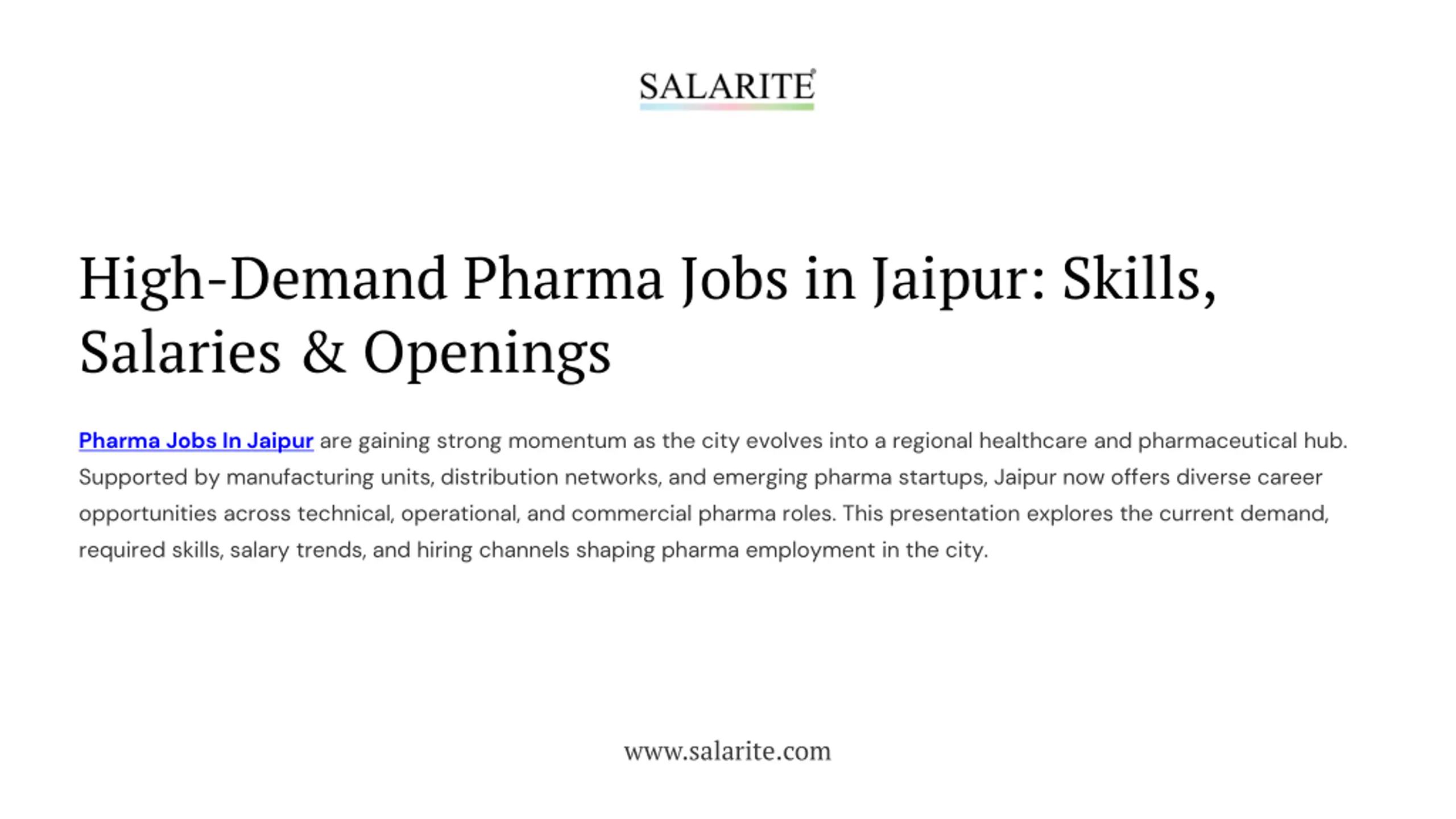 SALARITE®

High-Demand Pharma Jobs in Jaipur: Skills, Salaries & Openings

Pharma Jobs In Jaipur are gaining strong momentum as the city evolves into a regional healthcare and pharmaceutical hub. Supported by manufacturing units, distribution networks, and emerging pharma startups, Jaipur now offers diverse career opportunities across technical, operational, and commercial pharma roles. This presentation explores the current demand, required skills, salary trends, and hiring channels shaping pharma employment in the city.

www.salarite.com